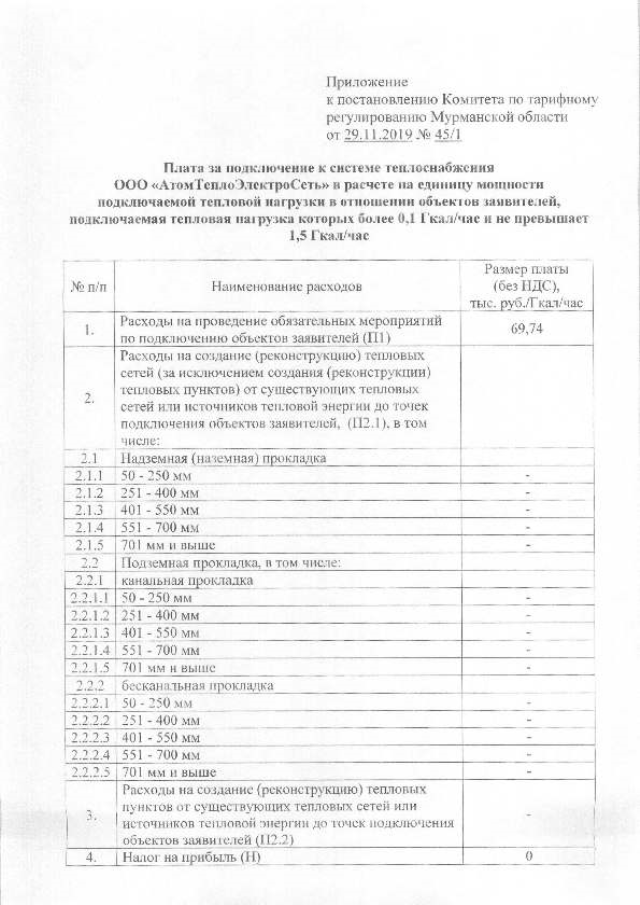 Приложение
к постановлению Комитета по тарифному регулированию Мурманской области
от 29.11.2019 № 45/1

Плата за подключение к системе теплоснабжения ООО «АтомТеплоЭлектроСеть» в расчете на единицу мощности подключаемой тепловой нагрузки в отношении объектов заявителей, подключаемая тепловая нагрузка которых более 0,1 Гкал/час и не превышает 1,5 Гкал/час

| № п/п | Наименование расходов | Размер платы (без НДС), тыс. руб./Гкал/час |
|---|---|---|
| 1. | Расходы на проведение обязательных мероприятий по подключению объектов заявителей (П1) | 69,74 |
| 2. | Расходы на создание (реконструкцию) тепловых сетей (за исключением создания (реконструкции) тепловых пунктов) от существующих тепловых сетей или источников тепловой энергии до точек подключения объектов заявителей, (П2.1), в том числе: | |
| 2.1 | Надземная (наземная) прокладка | |
| 2.1.1 | 50 - 250 мм | - |
| 2.1.2 | 251 - 400 мм | - |
| 2.1.3 | 401 - 550 мм | - |
| 2.1.4 | 551 - 700 мм | - |
| 2.1.5 | 701 мм и выше | - |
| 2.2 | Подземная прокладка, в том числе: | |
| 2.2.1 | канальная прокладка | |
| 2.2.1.1 | 50 - 250 мм | - |
| 2.2.1.2 | 251 - 400 мм | - |
| 2.2.1.3 | 401 - 550 мм | - |
| 2.2.1.4 | 551 - 700 мм | - |
| 2.2.1.5 | 701 мм и выше | - |
| 2.2.2 | бесканальная прокладка | |
| 2.2.2.1 | 50 - 250 мм | - |
| 2.2.2.2 | 251 - 400 мм | - |
| 2.2.2.3 | 401 - 550 мм | - |
| 2.2.2.4 | 551 - 700 мм | - |
| 2.2.2.5 | 701 мм и выше | - |
| 3. | Расходы на создание (реконструкцию) тепловых пунктов от существующих тепловых сетей или источников тепловой энергии до точек подключения объектов заявителей (П2.2) | - |
| 4. | Налог на прибыль (Н) | 0 |